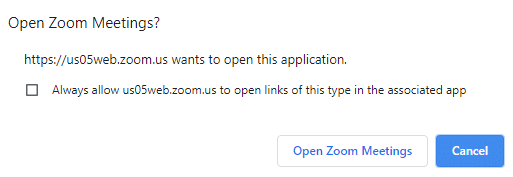 Open Zoom Meetings?

https://us05web.zoom.us wants to open this application.

Always allow us05web.zoom.us to open links of this type in the associated app

Open Zoom Meetings

Cancel